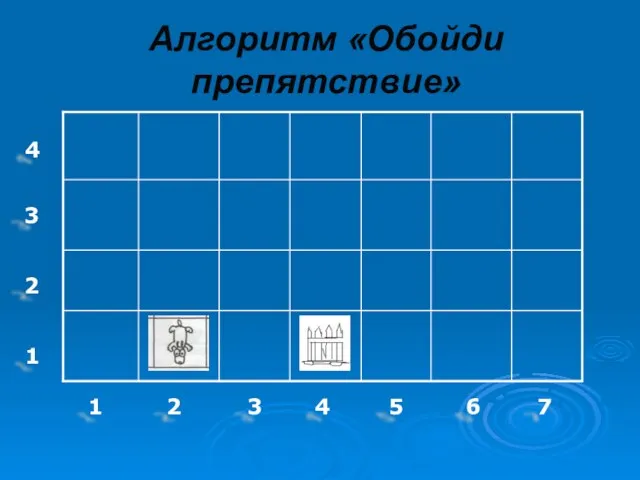 Алгоритм «Обойди препятствие»

4
3
2
1

1 2 3 4 5 6 7